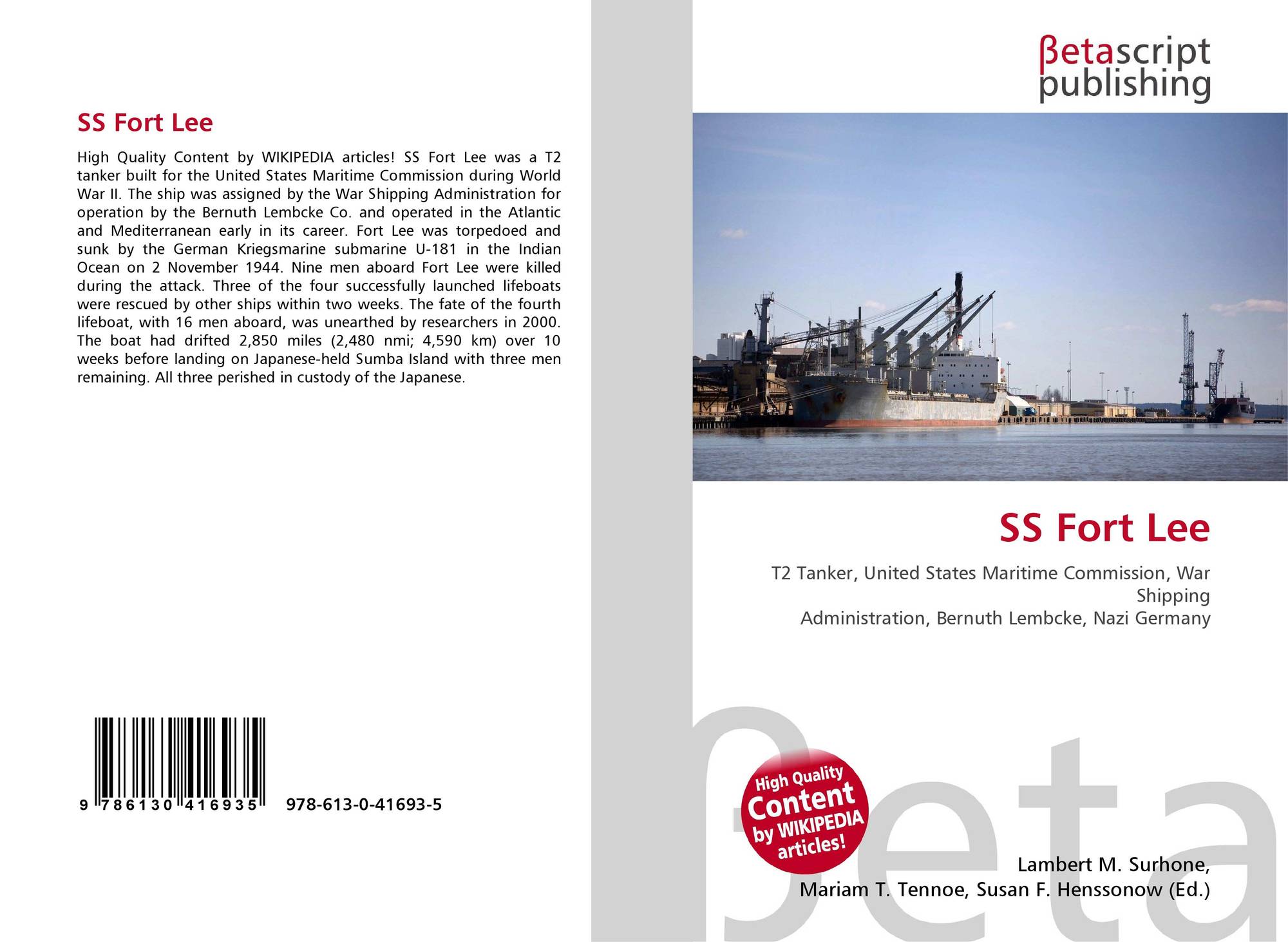 SS Fort Lee

High Quality Content by WIKIPEDIA articles! SS Fort Lee was a T2 tanker built for the United States Maritime Commission during World War II. The ship was assigned by the War Shipping Administration for operation by the Bernuth Lembcke Co. and operated in the Atlantic and Mediterranean early in its career. Fort Lee was torpedoed and sunk by the German Kriegsmarine submarine U-181 in the Indian Ocean on 2 November 1944. Nine men aboard Fort Lee were killed during the attack. Three of the four successfully launched lifeboats were rescued by other ships within two weeks. The fate of the fourth lifeboat, with 16 men aboard, was unearthed by researchers in 2000. The boat had drifted 2,850 miles (2,480 nmi; 4,590 km) over 10 weeks before landing on Japanese-held Sumba Island with three men remaining. All three perished in custody of the Japanese.

9 786130 416935

978-613-0-41693-5

βetascript
publishing

SS Fort Lee

T2 Tanker, United States Maritime Commission, War Shipping
Administration, Bernuth Lembcke, Nazi Germany

High Quality
Content
by WIKIPEDIA
articles!

Lambert M. Surhone,
Mariam T. Tennoe, Susan F. Henssonow (Ed.)

βeta